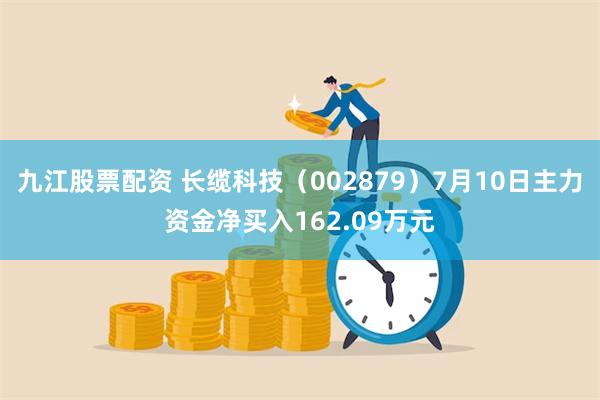 九江股票配资 长缆科技（002879）7月10日主力资金净买入162.09万元